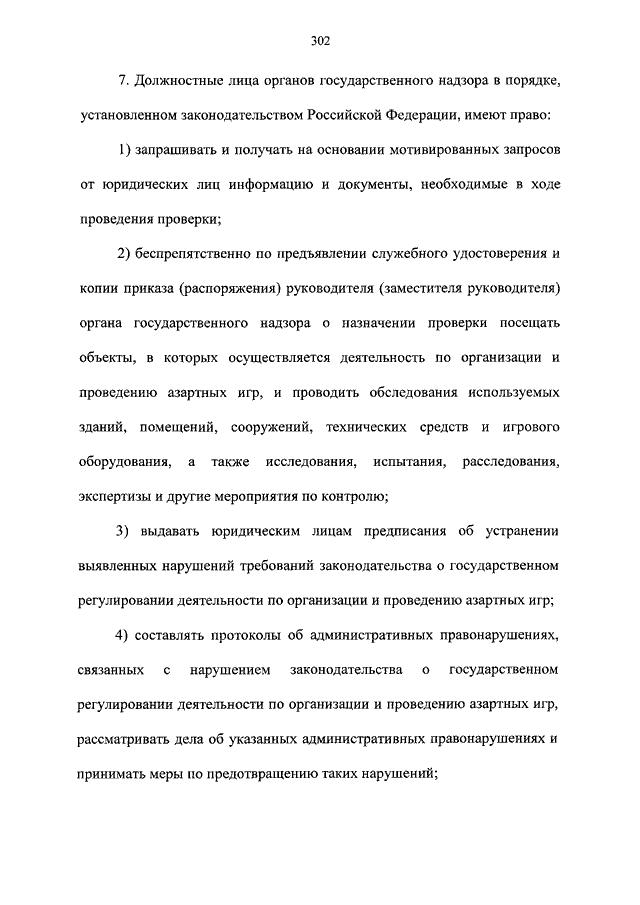 302

7. Должностные лица органов государственного надзора в порядке, установленном законодательством Российской Федерации, имеют право:

1) запрашивать и получать на основании мотивированных запросов от юридических лиц информацию и документы, необходимые в ходе проведения проверки;

2) беспрепятственно по предъявлении служебного удостоверения и копии приказа (распоряжения) руководителя (заместителя руководителя) органа государственного надзора о назначении проверки посещать объекты, в которых осуществляется деятельность по организации и проведению азартных игр, и проводить обследования используемых зданий, помещений, сооружений, технических средств и игрового оборудования, а также исследования, испытания, расследования, экспертизы и другие мероприятия по контролю;

3) выдавать юридическим лицам предписания об устранении выявленных нарушений требований законодательства о государственном регулировании деятельности по организации и проведению азартных игр;

4) составлять протоколы об административных правонарушениях, связанных с нарушением законодательства о государственном регулировании деятельности по организации и проведению азартных игр, рассматривать дела об указанных административных правонарушениях и принимать меры по предотвращению таких нарушений;